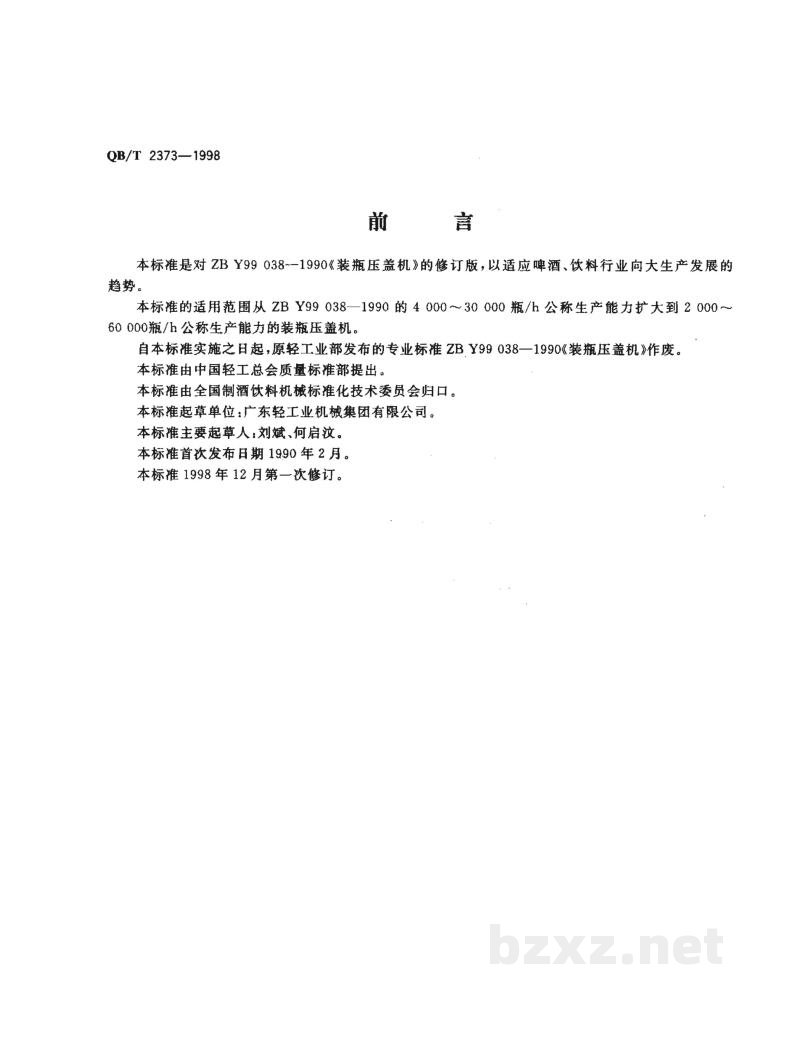 QB/T 2373—1998

前言

本标准是对ZB Y99 038--1990《装瓶压盖机》的修订版，以适应啤酒、饮料行业向大生产发展的趋势。

本标准的适用范围从ZB Y99 038—1990的4 000～30 000瓶/h公称生产能力扩大到2 000～60 000瓶/h公称生产能力的装瓶压盖机。

自本标准实施之日起，原轻工业部发布的专业标准ZB Y99 038—1990《装瓶压盖机》作废。

本标准由中国轻工总会质量标准部提出。

本标准由全国制酒饮料机械标准化技术委员会归口。

本标准起草单位：广东轻工业机械集团有限公司。

本标准主要起草人：刘斌、何启汶。

本标准首次发布日期1990年2月。

本标准1998年12月第一次修订。

bzxz.net